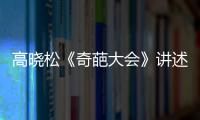 高晓松《奇葩大会》讲述